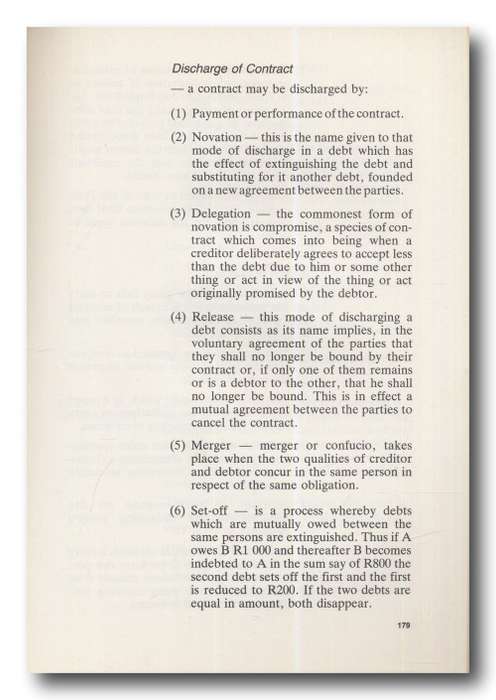 Discharge of Contract

— a contract may be discharged by:

(1) Payment or performance of the contract.

(2) Novation — this is the name given to that mode of discharge in a debt which has the effect of extinguishing the debt and substituting for it another debt, founded on a new agreement between the parties.

(3) Delegation — the commonest form of novation is compromise, a species of contract which comes into being when a creditor deliberately agrees to accept less than the debt due to him or some other thing or act in view of the thing or act originally promised by the debtor.

(4) Release — this mode of discharging a debt consists as its name implies, in the voluntary agreement of the parties that they shall no longer be bound by their contract or, if only one of them remains or is a debtor to the other, that he shall no longer be bound. This is in effect a mutual agreement between the parties to cancel the contract.

(5) Merger — merger or confucio, takes place when the two qualities of creditor and debtor concur in the same person in respect of the same obligation.

(6) Set-off — is a process whereby debts which are mutually owed between the same persons are extinguished. Thus if A owes B R1 000 and thereafter B becomes indebted to A in the sum say of R800 the second debt sets off the first and the first is reduced to R200. If the two debts are equal in amount, both disappear.

179